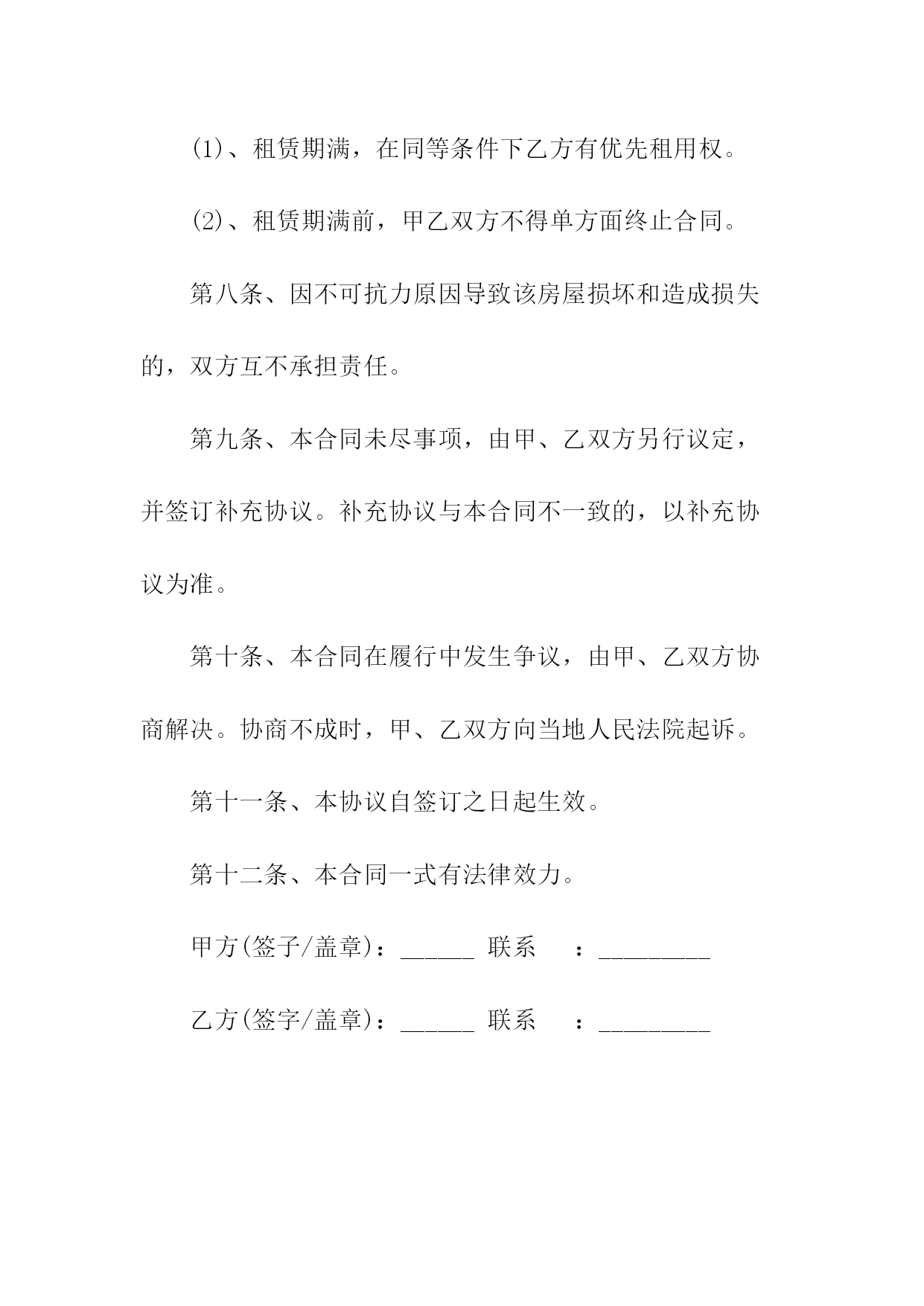 (1)、租赁期满，在同等条件下乙方有优先租用权。

(2)、租赁期满前，甲乙双方不得单方面终止合同。

第八条、因不可抗力原因导致该房屋损坏和造成损失的，双方互不承担责任。

第九条、本合同未尽事项，由甲、乙双方另行议定，并签订补充协议。补充协议与本合同不一致的，以补充协议为准。

第十条、本合同在履行中发生争议，由甲、乙双方协商解决。协商不成时，甲、乙双方向当地人民法院起诉。

第十一条、本协议自签订之日起生效。

第十二条、本合同一式有法律效力。

甲方(签子/盖章)：______ 联系　：_________

乙方(签字/盖章)：______ 联系　：_________